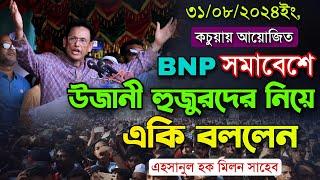 ৩১/০৮/২০২৪ইং,

কচুয়ায় আয়োজিত

BNP সমাবেশে

উজানী হুজুরদের নিয়ে

একি বললেন

এহসানুল হক মিলন সাহেব